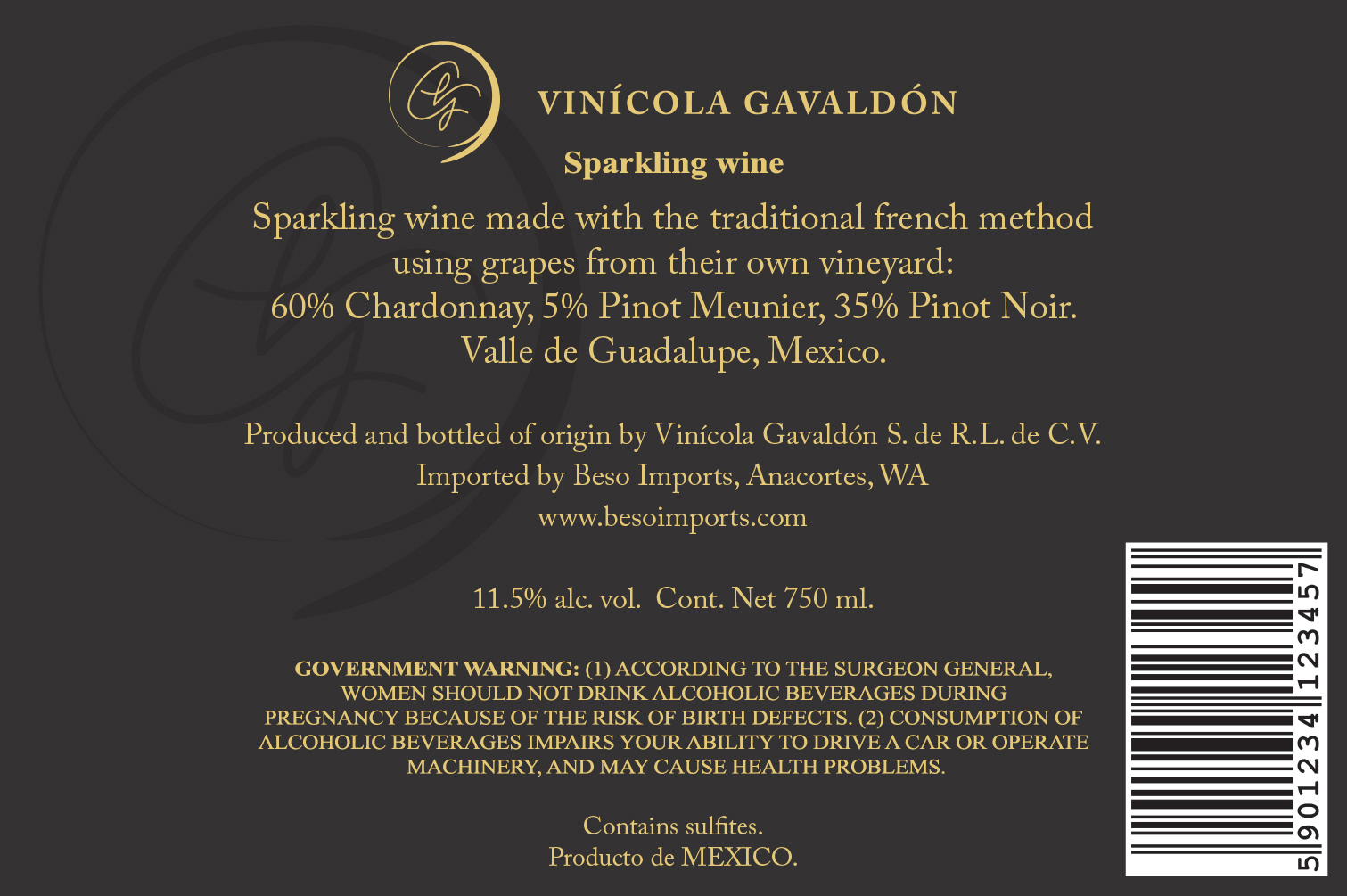 VINÍCOLA GAVALDÓN

Sparkling wine

Sparkling wine made with the traditional french method using grapes from their own vineyard:
60% Chardonnay, 5% Pinot Meunier, 35% Pinot Noir.
Valle de Guadalupe, Mexico.

Produced and bottled of origin by Vinícola Gavaldón S. de R.L. de C.V.
Imported by Beso Imports, Anacortes, WA
www.besoimports.com

11.5% alc. vol. Cont. Net 750 ml.

GOVERNMENT WARNING: (1) ACCORDING TO THE SURGEON GENERAL, WOMEN SHOULD NOT DRINK ALCOHOLIC BEVERAGES DURING PREGNANCY BECAUSE OF THE RISK OF BIRTH DEFECTS. (2) CONSUMPTION OF ALCOHOLIC BEVERAGES IMPAIRS YOUR ABILITY TO DRIVE A CAR OR OPERATE MACHINERY, AND MAY CAUSE HEALTH PROBLEMS.

Contains sulfites.
Producto de MEXICO.

5 901234 123457